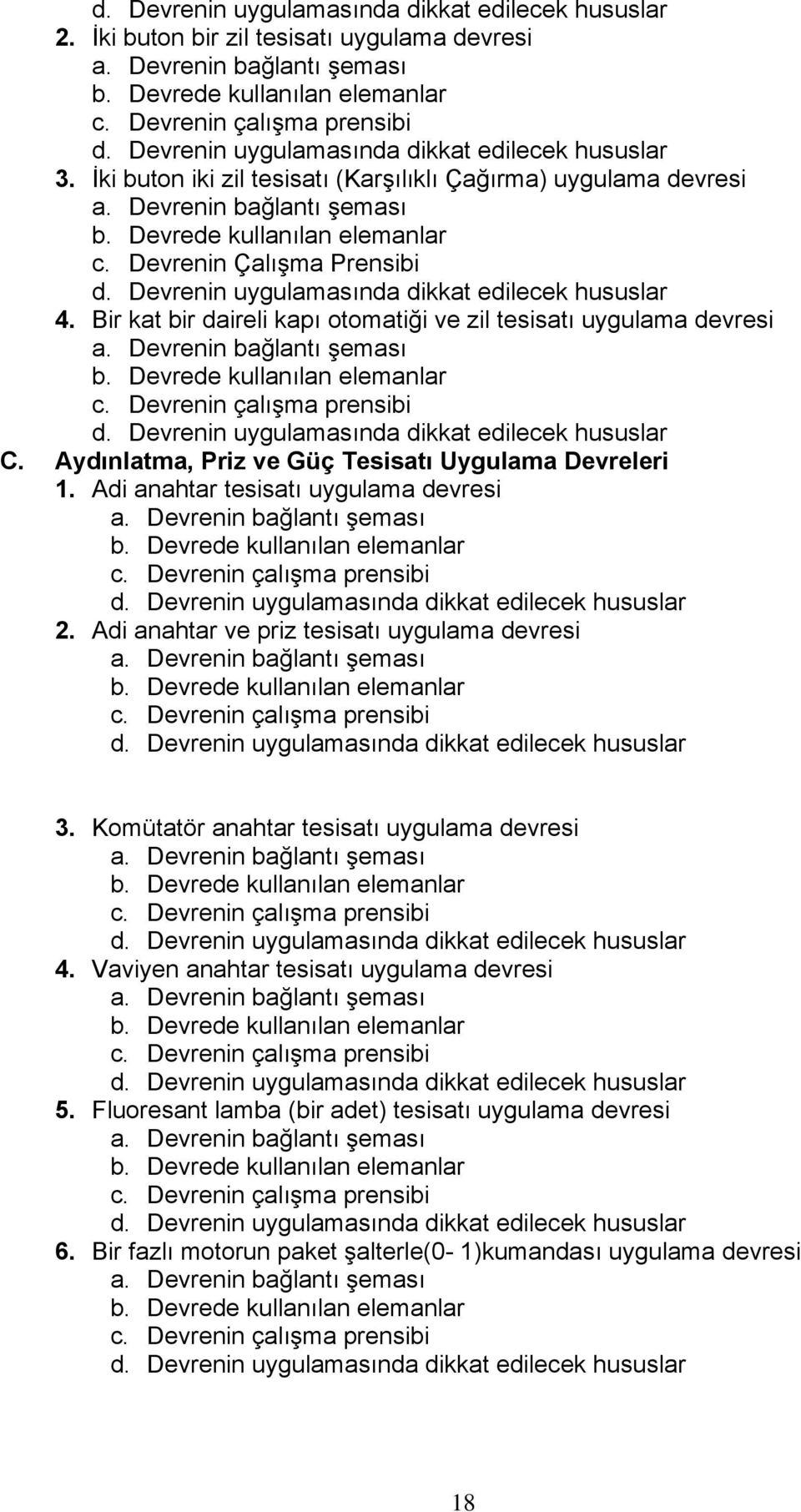 d. Devrenin uygulamasında dikkat edilecek hususlar
2. İki buton bir zil tesisatı uygulama devresi
a. Devrenin bağlantı şeması
b. Devrede kullanılan elemanlar
c. Devrenin çalışma prensibi
d. Devrenin uygulamasında dikkat edilecek hususlar
3. İki buton iki zil tesisatı (Karşılıklı Çağırma) uygulama devresi
a. Devrenin bağlantı şeması
b. Devrede kullanılan elemanlar
c. Devrenin Çalışma Prensibi
d. Devrenin uygulamasında dikkat edilecek hususlar
4. Bir kat bir daireli kapı otomatiği ve zil tesisatı uygulama devresi
a. Devrenin bağlantı şeması
b. Devrede kullanılan elemanlar
c. Devrenin çalışma prensibi
d. Devrenin uygulamasında dikkat edilecek hususlar
C. Aydınlatma, Priz ve Güç Tesisatı Uygulama Devreleri
1. Adi anahtar tesisatı uygulama devresi
a. Devrenin bağlantı şeması
b. Devrede kullanılan elemanlar
c. Devrenin çalışma prensibi
d. Devrenin uygulamasında dikkat edilecek hususlar
2. Adi anahtar ve priz tesisatı uygulama devresi
a. Devrenin bağlantı şeması
b. Devrede kullanılan elemanlar
c. Devrenin çalışma prensibi
d. Devrenin uygulamasında dikkat edilecek hususlar

3. Komütatör anahtar tesisatı uygulama devresi
a. Devrenin bağlantı şeması
b. Devrede kullanılan elemanlar
c. Devrenin çalışma prensibi
d. Devrenin uygulamasında dikkat edilecek hususlar
4. Vaviyen anahtar tesisatı uygulama devresi
a. Devrenin bağlantı şeması
b. Devrede kullanılan elemanlar
c. Devrenin çalışma prensibi
d. Devrenin uygulamasında dikkat edilecek hususlar
5. Fluoresant lamba (bir adet) tesisatı uygulama devresi
a. Devrenin bağlantı şeması
b. Devrede kullanılan elemanlar
c. Devrenin çalışma prensibi
d. Devrenin uygulamasında dikkat edilecek hususlar
6. Bir fazlı motorun paket şalterle(0- 1)kumandası uygulama devresi
a. Devrenin bağlantı şeması
b. Devrede kullanılan elemanlar
c. Devrenin çalışma prensibi
d. Devrenin uygulamasında dikkat edilecek hususlar

18